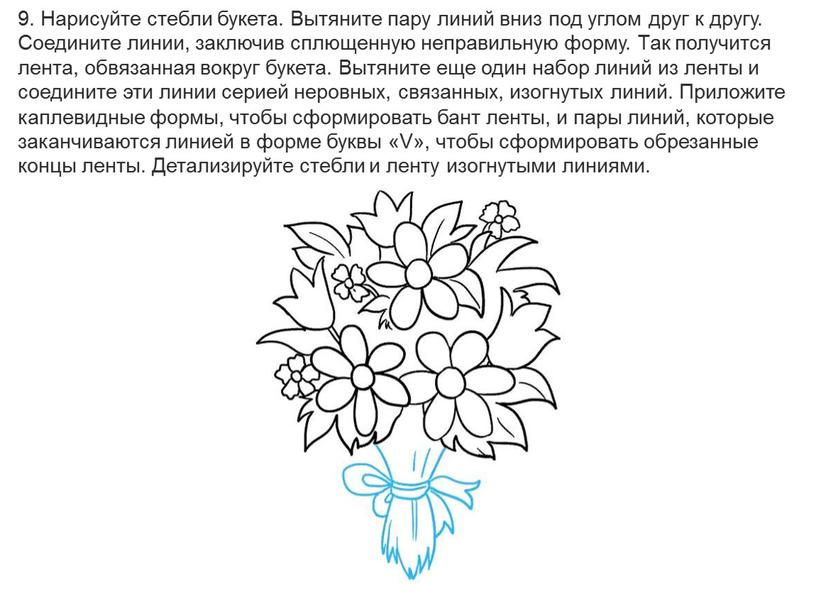 9. Нарисуйте стебли букета. Вытяните пару линий вниз под углом друг к другу. Соедините линии, заключив сплющенную неправильную форму. Так получится лента, обвязанная вокруг букета. Вытяните еще один набор линий из ленты и соедините эти линии серией неровных, связанных, изогнутых линий. Приложите каплевидные формы, чтобы сформировать бант ленты, и пары линий, которые заканчиваются линией в форме буквы «V», чтобы сформировать обрезанные концы ленты. Детализируйте стебли и ленту изогнутыми линиями.